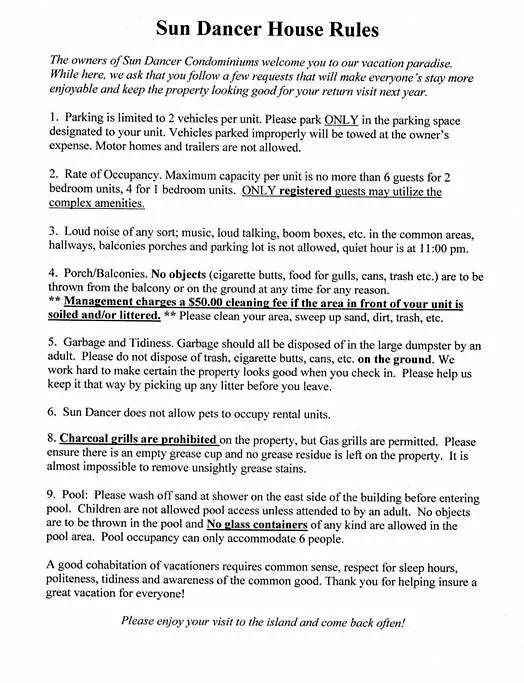 Sun Dancer House Rules

The owners of Sun Dancer Condominiums welcome you to our vacation paradise. While here, we ask that you follow a few requests that will make everyone's stay more enjoyable and keep the property looking good for your return visit next year.

1. Parking is limited to 2 vehicles per unit. Please park ONLY in the parking space designated to your unit. Vehicles parked improperly will be towed at the owner's expense. Motor homes and trailers are not allowed.

2. Rate of Occupancy. Maximum capacity per unit is no more than 6 guests for 2 bedroom units, 4 for 1 bedroom units. ONLY registered guests may utilize the complex amenities.

3. Loud noise of any sort; music, loud talking, boom boxes, etc. in the common areas, hallways, balconies porches and parking lot is not allowed, quiet hour is at 11:00 pm.

4. Porch/Balconies. No objects (cigarette butts, food for gulls, cans, trash etc.) are to be thrown from the balcony or on the ground at any time for any reason.
** Management charges a $50.00 cleaning fee if the area in front of your unit is soiled and/or littered. ** Please clean your area, sweep up sand, dirt, trash, etc.

5. Garbage and Tidiness. Garbage should all be disposed of in the large dumpster by an adult. Please do not dispose of trash, cigarette butts, cans, etc. on the ground. We work hard to make certain the property looks good when you check in. Please help us keep it that way by picking up any litter before you leave.

6. Sun Dancer does not allow pets to occupy rental units.

8. Charcoal grills are prohibited on the property, but Gas grills are permitted. Please ensure there is an empty grease cup and no grease residue is left on the property. It is almost impossible to remove unsightly grease stains.

9. Pool: Please wash off sand at shower on the east side of the building before entering pool. Children are not allowed pool access unless attended to by an adult. No objects are to be thrown in the pool and No glass containers of any kind are allowed in the pool area. Pool occupancy can only accommodate 6 people.

A good cohabitation of vacationers requires common sense, respect for sleep hours, politeness, tidiness and awareness of the common good. Thank you for helping insure a great vacation for everyone!

Please enjoy your visit to the island and come back often!